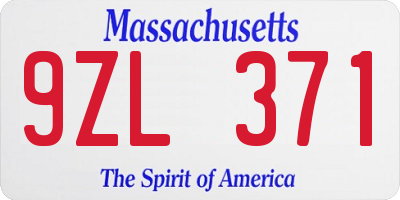 Massachusetts

9ZL 371

The Spirit of America